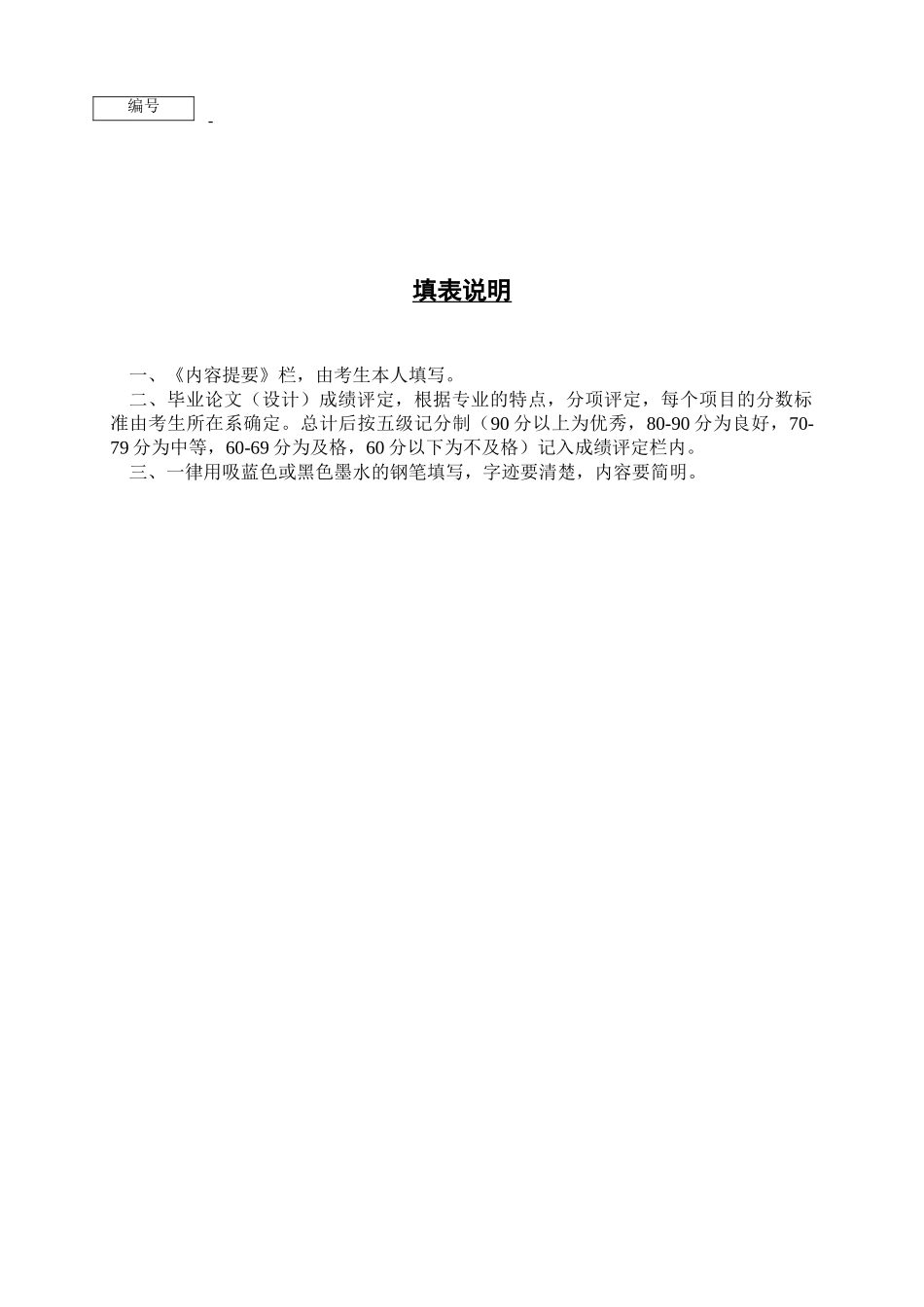 编号

-

填表说明

一、《内容提要》栏，由考生本人填写。

二、毕业论文（设计）成绩评定，根据专业的特点，分项评定，每个项目的分数标准由考生所在系确定。总计后按五级记分制（90分以上为优秀，80-90分为良好，70-79分为中等，60-69分为及格，60分以下为不及格）记入成绩评定栏内。

三、一律用吸蓝色或黑色墨水的钢笔填写，字迹要清楚，内容要简明。